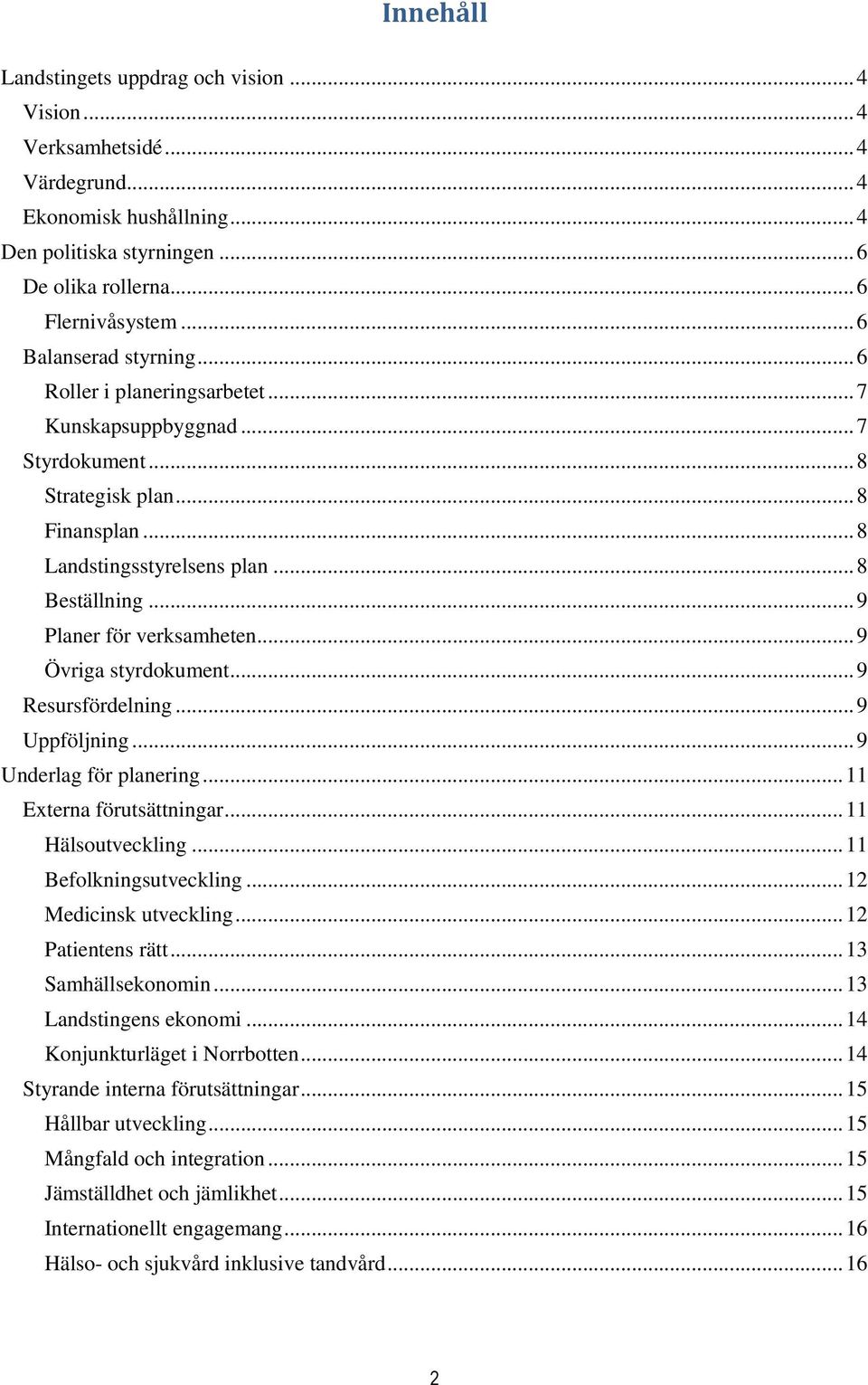 Innehåll

Landstingets uppdrag och vision ... 4
Vision ... 4
Verksamhetsidé ... 4
Värdegrund ... 4
Ekonomisk hushållning ... 4
Den politiska styrningen ... 6
De olika rollerna ... 6
Flernivåsystem ... 6
Balanserad styrning ... 6
Roller i planeringsarbetet ... 7
Kunskapsuppbyggnad ... 7
Styrdokument ... 8
Strategisk plan ... 8
Finansplan ... 8
Landstingsstyrelsens plan ... 8
Beställning ... 9
Planer för verksamheten ... 9
Övriga styrdokument ... 9
Resursfördelning ... 9
Uppföljning ... 9
Underlag för planering ... 11
Externa förutsättningar ... 11
Hälsoutveckling ... 11
Befolkningsutveckling ... 12
Medicinsk utveckling ... 12
Patientens rätt ... 13
Samhällsekonomin ... 13
Landstingens ekonomi ... 14
Konjunkturläget i Norrbotten ... 14
Styrande interna förutsättningar ... 15
Hållbar utveckling ... 15
Mångfald och integration ... 15
Jämställdhet och jämlikhet ... 15
Internationellt engagemang ... 16
Hälso- och sjukvård inklusive tandvård ... 16

2